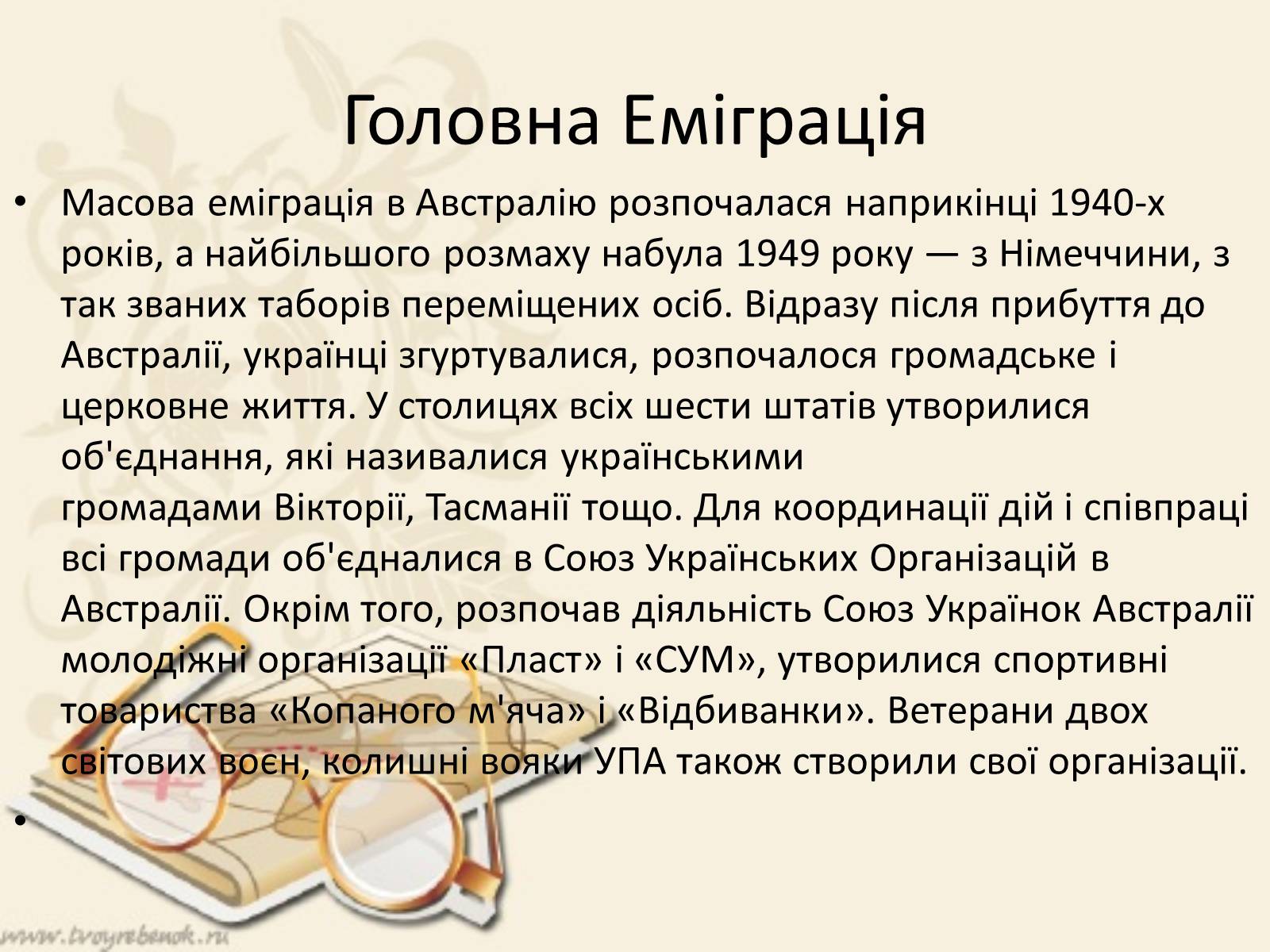 Головна Еміграція

• Масова еміграція в Австралію розпочалася наприкінці 1940-х років, а найбільшого розмаху набула 1949 року — з Німеччини, з так званих таборів переміщених осіб. Відразу після прибуття до Австралії, українці згуртувалися, розпочалося громадське і церковне життя. У столицях всіх шести штатів утворилися об'єднання, які називалися українськими громадами Вікторії, Тасманії тощо. Для координації дій і співпраці всі громади об'єдналися в Союз Українських Організацій в Австралії. Окрім того, розпочав діяльність Союз Українок Австралії молодіжні організації «Пласт» і «СУМ», утворилися спортивні товариства «Копаного м'яча» і «Відбиванки». Ветерани двох світових воєн, колишні вояки УПА також створили свої організації.

•

www.tvoyrebenok.ru